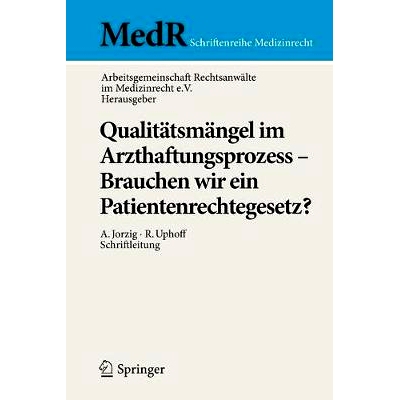 MedR Schriftenreihe Medizinrecht

Arbeitsgemeinschaft Rechtsanwälte im Medizinrecht e.V.
Herausgeber

Qualitätsmängel im Arzthaftungsprozess – Brauchen wir ein Patientenrechtegesetz?

A. Jorzig · R. Uphoff
Schriftleitung

Springer